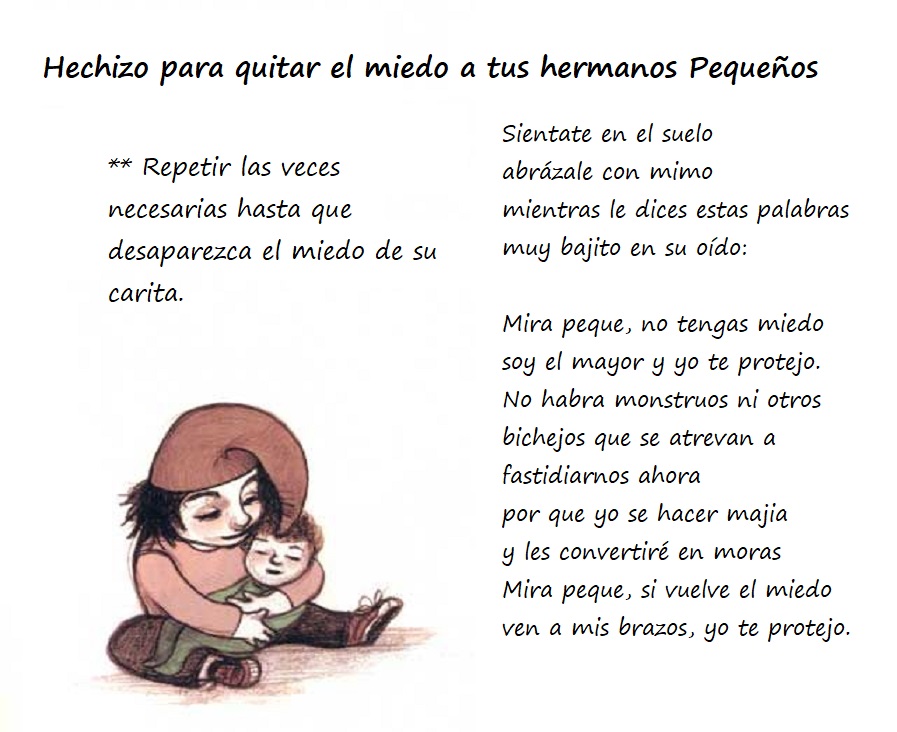 Hechizo para quitar el miedo a tus hermanos Pequeños

** Repetir las veces necesarias hasta que desaparezca el miedo de su carita.

Sientate en el suelo
abrázale con mimo
mientras le dices estas palabras
muy bajito en su oído:

Mira peque, no tengas miedo
soy el mayor y yo te protejo.
No habra monstruos ni otros
bichejos que se atrevan a
fastidiarnos ahora
por que yo se hacer majia
y les convertiré en moras
Mira peque, si vuelve el miedo
ven a mis brazos, yo te protejo.